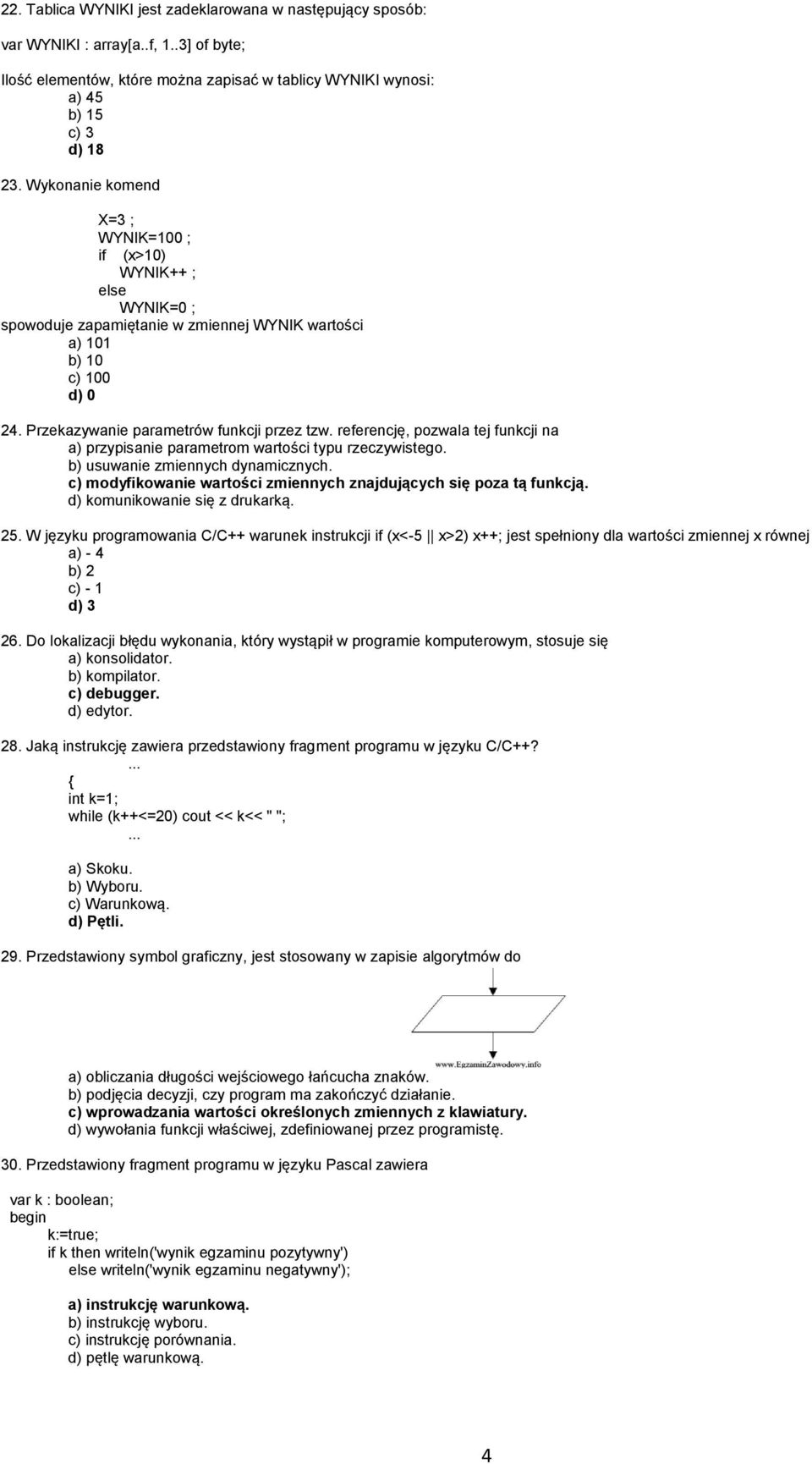 22. Tablica WYNIKI jest zadeklarowana w następujący sposób:

var WYNIKI : array[a..f, 1..3] of byte;

Ilość elementów, które można zapisać w tablicy WYNIKI wynosi:
a) 45
b) 15
c) 3
d) 18

23. Wykonanie komend

X=3 ;
WYNIK=100 ;
if (x>10)
WYNIK++ ;
else
WYNIK=0 ;
spowoduje zapamiętanie w zmiennej WYNIK wartości
a) 101
b) 10
c) 100
d) 0

24. Przekazywanie parametrów funkcji przez tzw. referencję, pozwala tej funkcji na
a) przypisanie parametrom wartości typu rzeczywistego.
b) usuwanie zmiennych dynamicznych.
c) modyfikowanie wartości zmiennych znajdujących się poza tą funkcją.
d) komunikowanie się z drukarką.

25. W języku programowania C/C++ warunek instrukcji if (x<-5 || x>2) x++; jest spełniony dla wartości zmiennej x równej
a) - 4
b) 2
c) - 1
d) 3

26. Do lokalizacji błędu wykonania, który wystąpił w programie komputerowym, stosuje się
a) konsolidator.
b) kompilator.
c) debugger.
d) edytor.

28. Jaką instrukcję zawiera przedstawiony fragment programu w języku C/C++?
...
{
int k=1;
while (k++<=20) cout << k<< " ";
...

a) Skoku.
b) Wyboru.
c) Warunkową.
d) Pętli.

29. Przedstawiony symbol graficzny, jest stosowany w zapisie algorytmów do

www.EgzaminZawodowy.info

a) obliczania długości wejściowego łańcucha znaków.
b) podjęcia decyzji, czy program ma zakończyć działanie.
c) wprowadzania wartości określonych zmiennych z klawiatury.
d) wywołania funkcji właściwej, zdefiniowanej przez programistę.

30. Przedstawiony fragment programu w języku Pascal zawiera

var k : boolean;
begin
k:=true;
if k then writeln('wynik egzaminu pozytywny')
else writeln('wynik egzaminu negatywny');

a) instrukcję warunkową.
b) instrukcję wyboru.
c) instrukcję porównania.
d) pętlę warunkową.

4